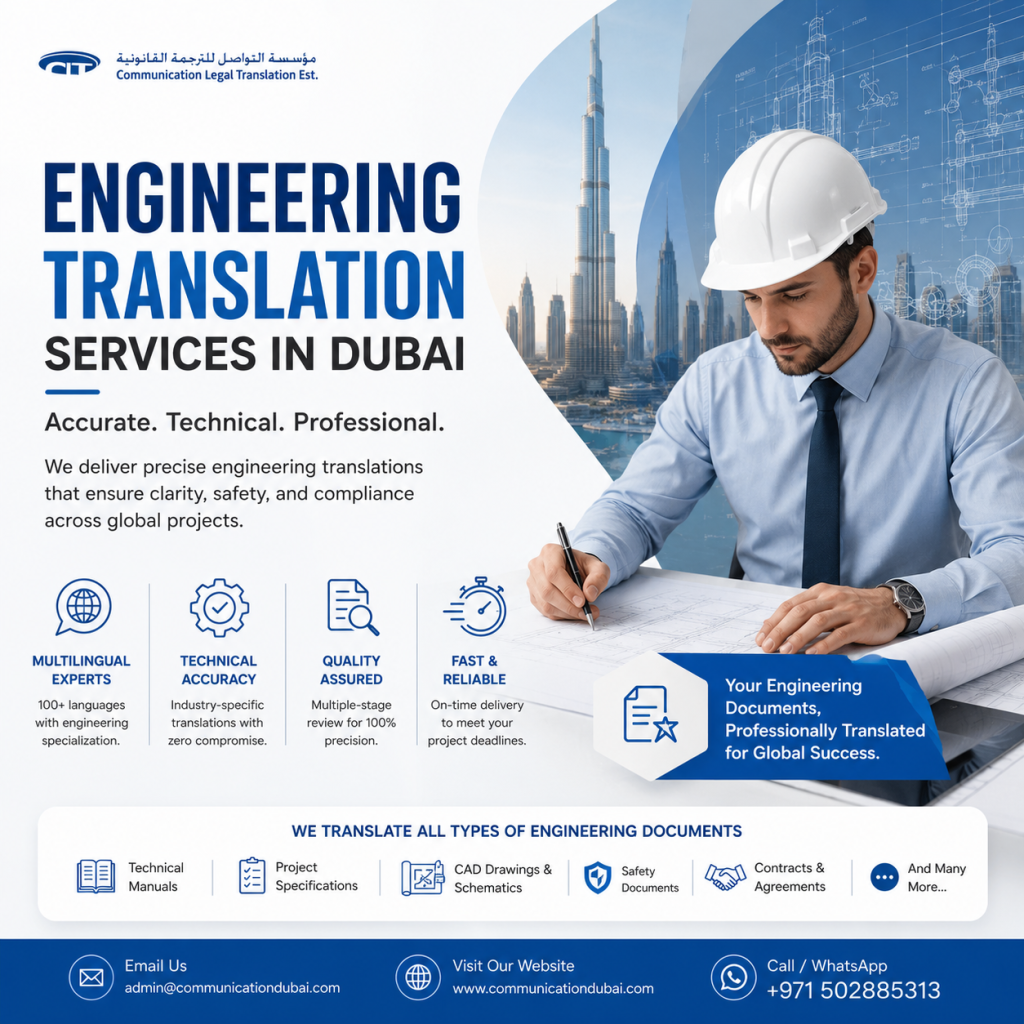 CLT
مؤسسة التواصل للترجمة القانونية
Communication Legal Translation Est.

ENGINEERING TRANSLATION SERVICES IN DUBAI

Accurate. Technical. Professional.

We deliver precise engineering translations that ensure clarity, safety, and compliance across global projects.

MULTILINGUAL EXPERTS
100+ languages with engineering specialization.

TECHNICAL ACCURACY
Industry-specific translations with zero compromise.

QUALITY ASSURED
Multiple-stage review for 100% precision.

FAST & RELIABLE
On-time delivery to meet your project deadlines.

Your Engineering Documents, Professionally Translated for Global Success.

WE TRANSLATE ALL TYPES OF ENGINEERING DOCUMENTS

Technical Manuals
Project Specifications
CAD Drawings & Schematics
Safety Documents
Contracts & Agreements
And Many More...

Email Us
admin@communicationdubai.com

Visit Our Website
www.communicationdubai.com

Call / WhatsApp
+971 502885313